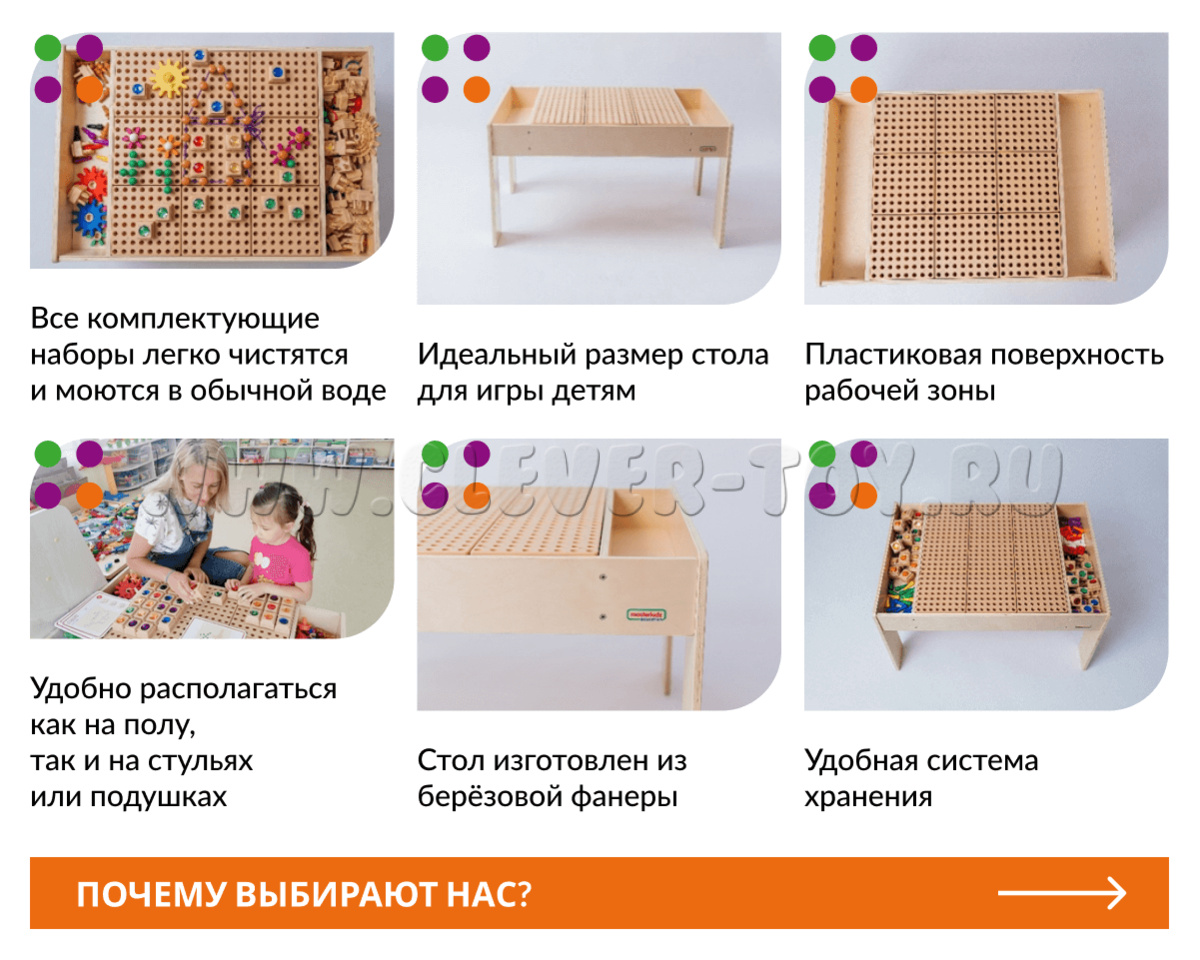 Все комплектующие наборы легко чистятся и моются в обычной воде

Идеальный размер стола для игры детям

Пластиковая поверхность рабочей зоны

Удобно располагаться как на полу, так и на стульях или подушках

Стол изготовлен из берёзовой фанеры

Удобная система хранения

ПОЧЕМУ ВЫБИРАЮТ НАС?

WWW.CLEVER-TOY.RU